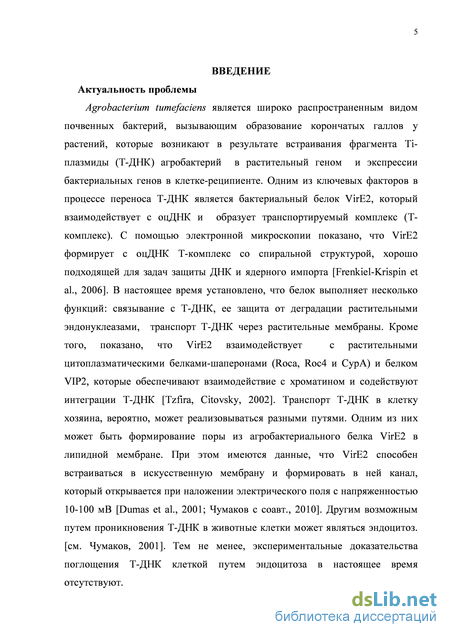 5

ВВЕДЕНИЕ

Актуальность проблемы

Agrobacterium tumefaciens является широко распространенным видом почвенных бактерий, вызывающим образование корончатых галлов у растений, которые возникают в результате встраивания фрагмента Ti-плазмиды (Т-ДНК) агробактерий в растительный геном и экспрессии бактериальных генов в клетке-реципиенте. Одним из ключевых факторов в процессе переноса Т-ДНК является бактериальный белок VirE2, который взаимодействует с оцДНК и образует транспортируемый комплекс (Т-комплекс). С помощью электронной микроскопии показано, что VirE2 формирует с оцДНК Т-комплекс со спиральной структурой, хорошо подходящей для задач защиты ДНК и ядерного импорта [Frenkiel-Krispin et al., 2006]. В настоящее время установлено, что белок выполняет несколько функций: связывание с Т-ДНК, ее защита от деградации растительными эндонуклеазами, транспорт Т-ДНК через растительные мембраны. Кроме того, показано, что VirE2 взаимодействует с растительными цитоплазматическими белками-шаперонами (Roca, Roc4 и CypA) и белком VIP2, которые обеспечивают взаимодействие с хроматином и содействуют интеграции Т-ДНК [Tzfira, Citovsky, 2002]. Транспорт Т-ДНК в клетку хозяина, вероятно, может реализовываться разными путями. Одним из них может быть формирование поры из агробактериального белка VirE2 в липидной мембране. При этом имеются данные, что VirE2 способен встраиваться в искусственную мембрану и формировать в ней канал, который открывается при наложении электрического поля с напряженностью 10-100 мВ [Dumas et al., 2001; Чумаков с соавт., 2010]. Другим возможным путем проникновения Т-ДНК в животные клетки может являться эндоцитоз. [см. Чумаков, 2001]. Тем не менее, экспериментальные доказательства поглощения Т-ДНК клеткой путем эндоцитоза в настоящее время отсутствуют.

dsLib.net
библиотека диссертаций